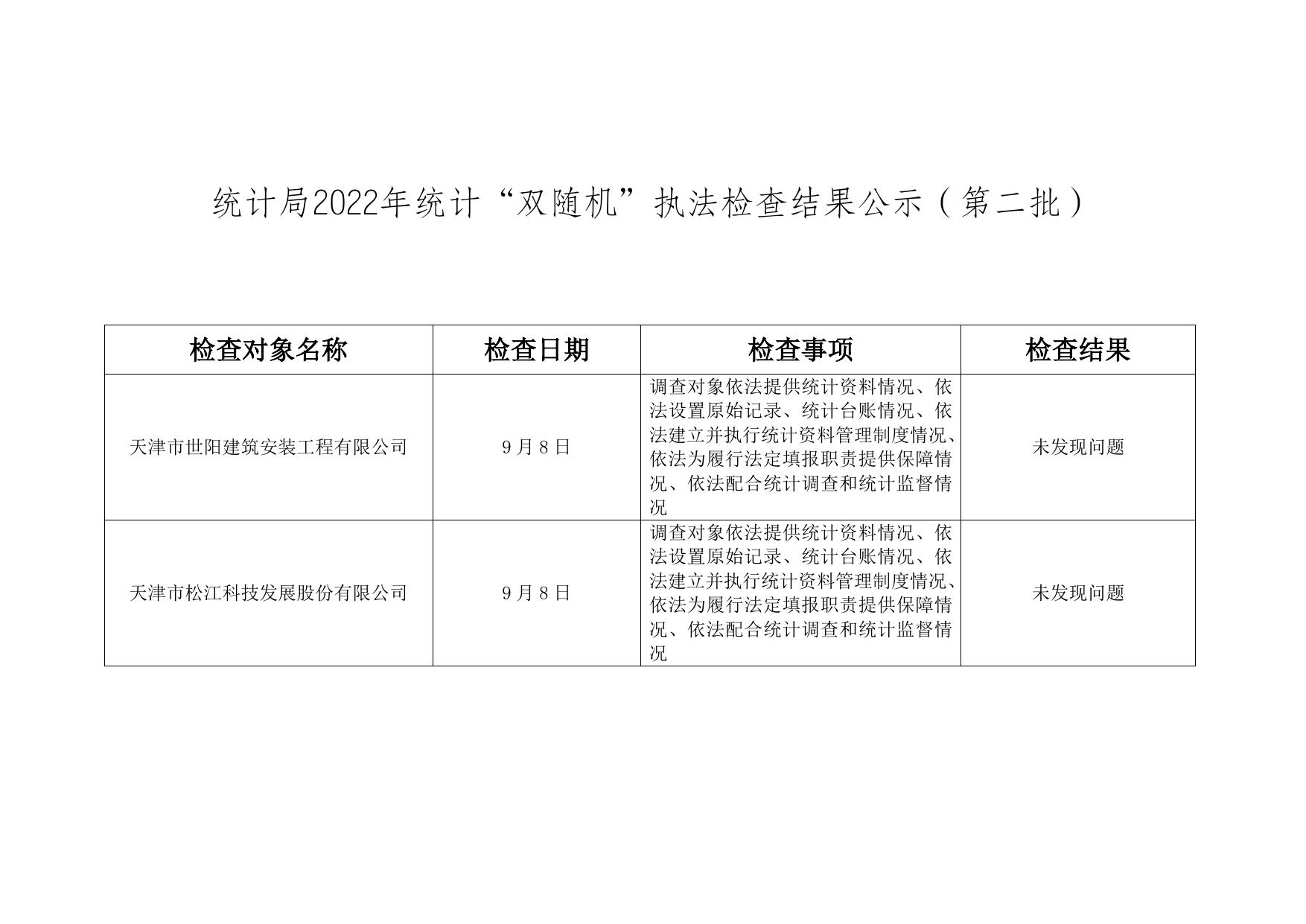 统计局2022年统计“双随机”执法检查结果公示（第二批）

| 检查对象名称 | 检查日期 | 检查事项 | 检查结果 |
|---|---|---|---|
| 天津市世阳建筑安装工程有限公司 | 9月8日 | 调查对象依法提供统计资料情况、依法设置原始记录、统计台账情况、依法建立并执行统计资料管理制度情况、依法为履行法定填报职责提供保障情况、依法配合统计调查和统计监督情况 | 未发现问题 |
| 天津市松江科技发展股份有限公司 | 9月8日 | 调查对象依法提供统计资料情况、依法设置原始记录、统计台账情况、依法建立并执行统计资料管理制度情况、依法为履行法定填报职责提供保障情况、依法配合统计调查和统计监督情况 | 未发现问题 |